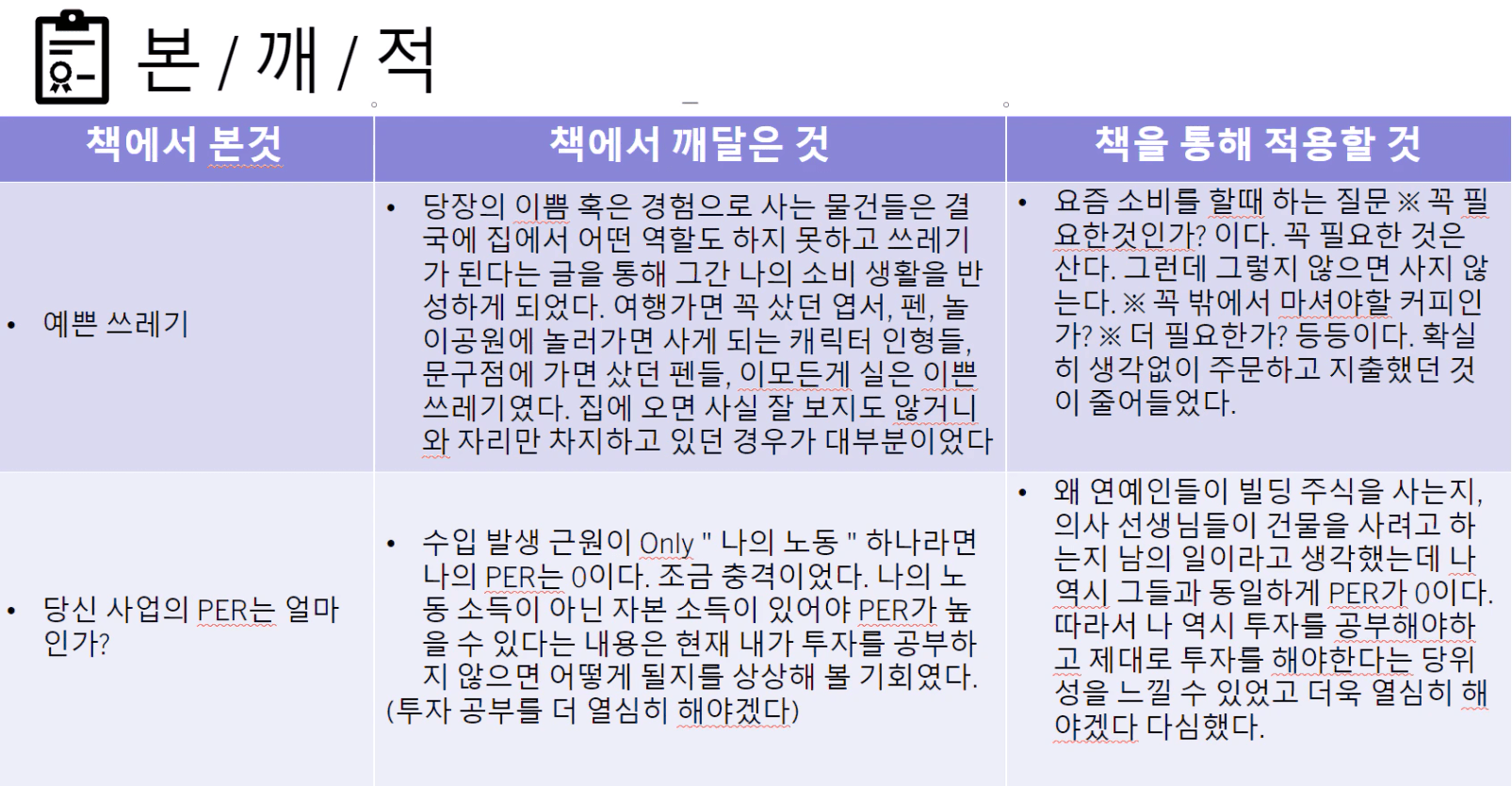 본 / 깨 / 적

| 책에서 본것 | 책에서 깨달은 것 | 책을 통해 적용할 것 |
|---|---|---|
| • 예쁜 쓰레기 | • 당장의 이쁨 혹은 경험으로 사는 물건들은 결국에 집에서 어떤 역할도 하지 못하고 쓰레기가 된다는 글을 통해 그간 나의 소비 생활을 반성하게 되었다. 여행가면 꼭 샀던 엽서, 펜, 놀이공원에 놀러가면 사게 되는 캐릭터 인형들, 문구점에 가면 샀던 펜들, 이모든게 실은 이쁜 쓰레기였다. 집에 오면 사실 잘 보지도 않거니와 자리만 차지하고 있던 경우가 대부분이었다 | • 요즘 소비를 할때 하는 질문 ※ 꼭 필요한것인가? 이다. 꼭 필요한 것은 산다. 그런데 그렇지 않으면 사지 않는다. ※ 꼭 밖에서 마셔야할 커피인가? ※ 더 필요한가? 등등이다. 확실히 생각없이 주문하고 지출했던 것이 줄어들었다. |
| • 당신 사업의 PER는 얼마인가? | • 수입 발생 근원이 Only " 나의 노동 " 하나라면 나의 PER는 0이다. 조금 충격이었다. 나의 노동 소득이 아닌 자본 소득이 있어야 PER가 높을 수 있다는 내용은 현재 내가 투자를 공부하지 않으면 어떻게 될지를 상상해 볼 기회였다. (투자 공부를 더 열심히 해야겠다) | • 왜 연예인들이 빌딩 주식을 사는지, 의사 선생님들이 건물을 사려고 하는지 남의 일이라고 생각했는데 나 역시 그들과 동일하게 PER가 0이다. 따라서 나 역시 투자를 공부해야하고 제대로 투자를 해야한다는 당위성을 느낄 수 있었고 더욱 열심히 해야겠다 다심했다. |